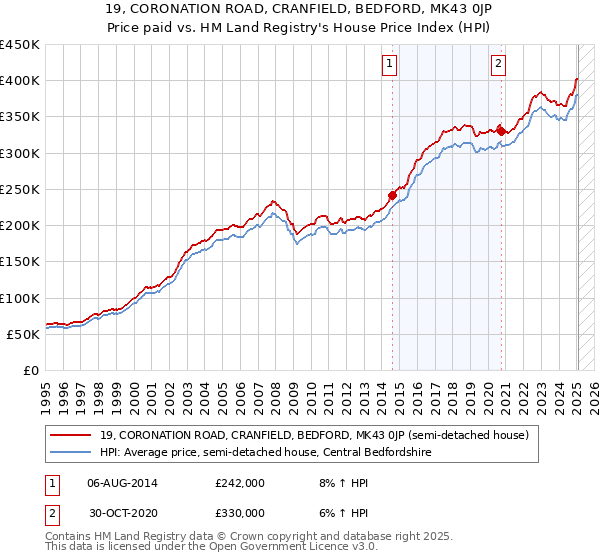 19, CORONATION ROAD, CRANFIELD, BEDFORD, MK43 0JP
Price paid vs. HM Land Registry's House Price Index (HPI)

£450K
£400K
£350K
£300K
£250K
£200K
£150K
£100K
£50K
£0

1
2

1995 1996 1997 1998 1999 2000 2001 2002 2003 2004 2005 2006 2007 2008 2009 2010 2011 2012 2013 2014 2015 2016 2017 2018 2019 2020 2021 2022 2023 2024 2025 2026

19, CORONATION ROAD, CRANFIELD, BEDFORD, MK43 0JP (semi-detached house)
HPI: Average price, semi-detached house, Central Bedfordshire

| 1 | 06-AUG-2014 | £242,000 | 8% ↑ HPI |
|---|---|---|---|
| 2 | 30-OCT-2020 | £330,000 | 6% ↑ HPI |

Contains HM Land Registry data © Crown copyright and database right 2025.
This data is licensed under the Open Government Licence v3.0.